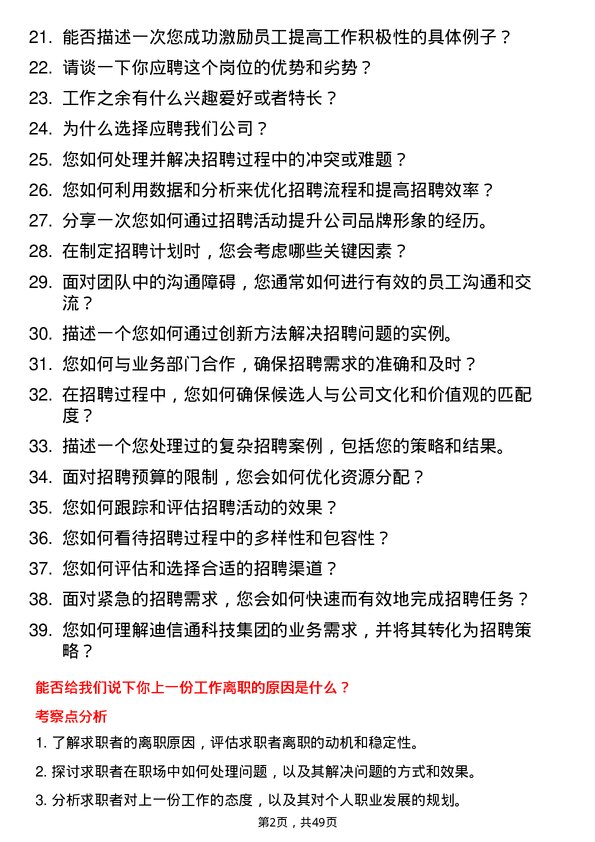 21. 能否描述一次您成功激励员工提高工作积极性的具体例子？

22. 请谈一下你应聘这个岗位的优势和劣势？

23. 工作之余有什么兴趣爱好或者特长？

24. 为什么选择应聘我们公司？

25. 您如何处理并解决招聘过程中的冲突或难题？

26. 您如何利用数据和分析来优化招聘流程和提高招聘效率？

27. 分享一次您如何通过招聘活动提升公司品牌形象的经历。

28. 在制定招聘计划时，您会考虑哪些关键因素？

29. 面对团队中的沟通障碍，您通常如何进行有效的员工沟通和交流？

30. 描述一个您如何通过创新方法解决招聘问题的实例。

31. 您如何与业务部门合作，确保招聘需求的准确和及时？

32. 在招聘过程中，您如何确保候选人与公司文化和价值观的匹配度？

33. 描述一个您处理过的复杂招聘案例，包括您的策略和结果。

34. 面对招聘预算的限制，您会如何优化资源分配？

35. 您如何跟踪和评估招聘活动的效果？

36. 您如何看待招聘过程中的多样性和包容性？

37. 您如何评估和选择合适的招聘渠道？

38. 面对紧急的招聘需求，您会如何快速而有效地完成招聘任务？

39. 您如何理解迪信通科技集团的业务需求，并将其转化为招聘策略？

能否给我们说下你上一份工作离职的原因是什么？

考察点分析

1. 了解求职者的离职原因，评估求职者离职的动机和稳定性。

2. 探讨求职者在职场中如何处理问题，以及其解决问题的方式和效果。

3. 分析求职者对上一份工作的态度，以及其对个人职业发展的规划。

第2页，共49页